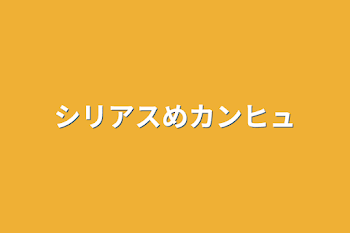 シリアスめカンヒュ